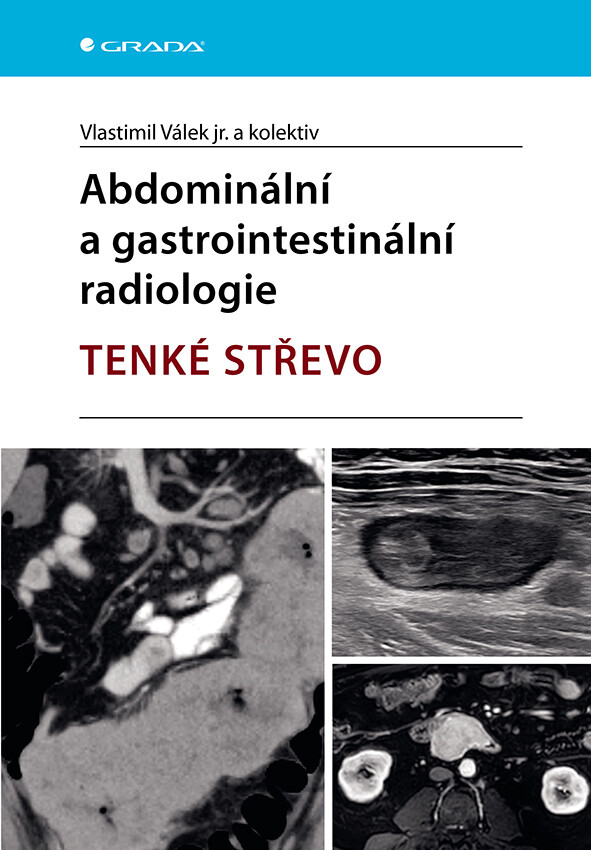 GRADA

Vlastimil Válek jr. a kolektiv

Abdominální a gastrointestinální radiologie

TENKÉ STŘEVO